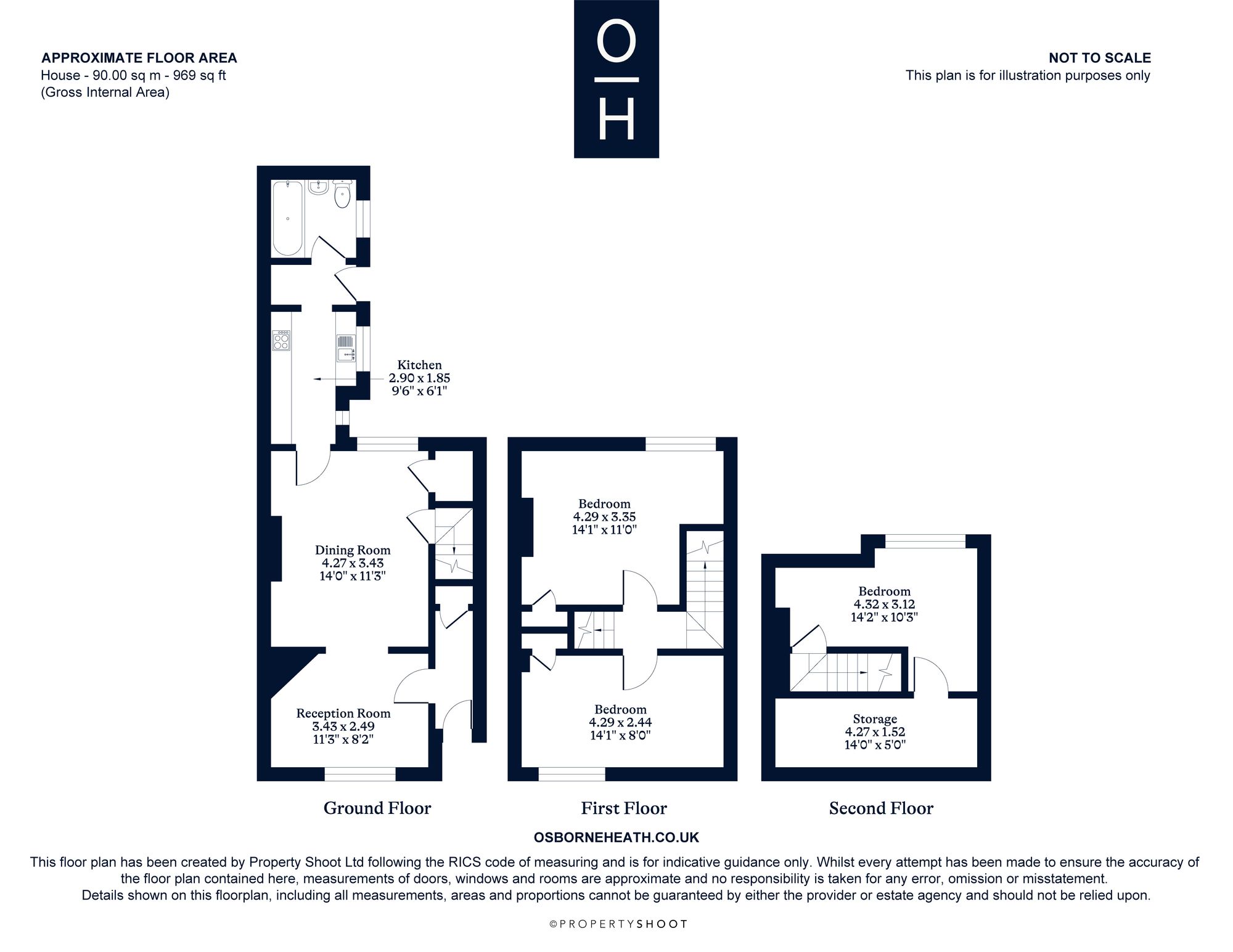 APPROXIMATE FLOOR AREA
House - 90.00 sq m - 969 sq ft
(Gross Internal Area)

O
H

NOT TO SCALE
This plan is for illustration purposes only

Kitchen
2.90 x 1.85
9'6" x 6'1"

Dining Room
4.27 x 3.43
14'0" x 11'3"

Reception Room
3.43 x 2.49
11'3" x 8'2"

Bedroom
4.29 x 3.35
14'1" x 11'0"

Bedroom
4.29 x 2.44
14'1" x 8'0"

Bedroom
4.32 x 3.12
14'2" x 10'3"

Storage
4.27 x 1.52
14'0" x 5'0"

Ground Floor

First Floor

Second Floor

OSBORNEHEATH.CO.UK

This floor plan has been created by Property Shoot Ltd following the RICS code of measuring and is for indicative guidance only. Whilst every attempt has been made to ensure the accuracy of the floor plan contained here, measurements of doors, windows and rooms are approximate and no responsibility is taken for any error, omission or misstatement. Details shown on this floorplan, including all measurements, areas and proportions cannot be guaranteed by either the provider or estate agency and should not be relied upon.

©PROPERTYSHOOT